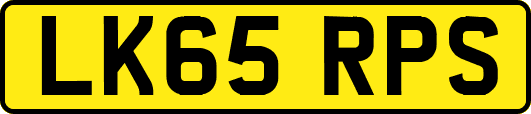 LK65 RPS